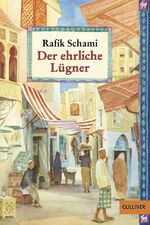 Rafik Schami
Der ehrliche Lügner

GULLIVER